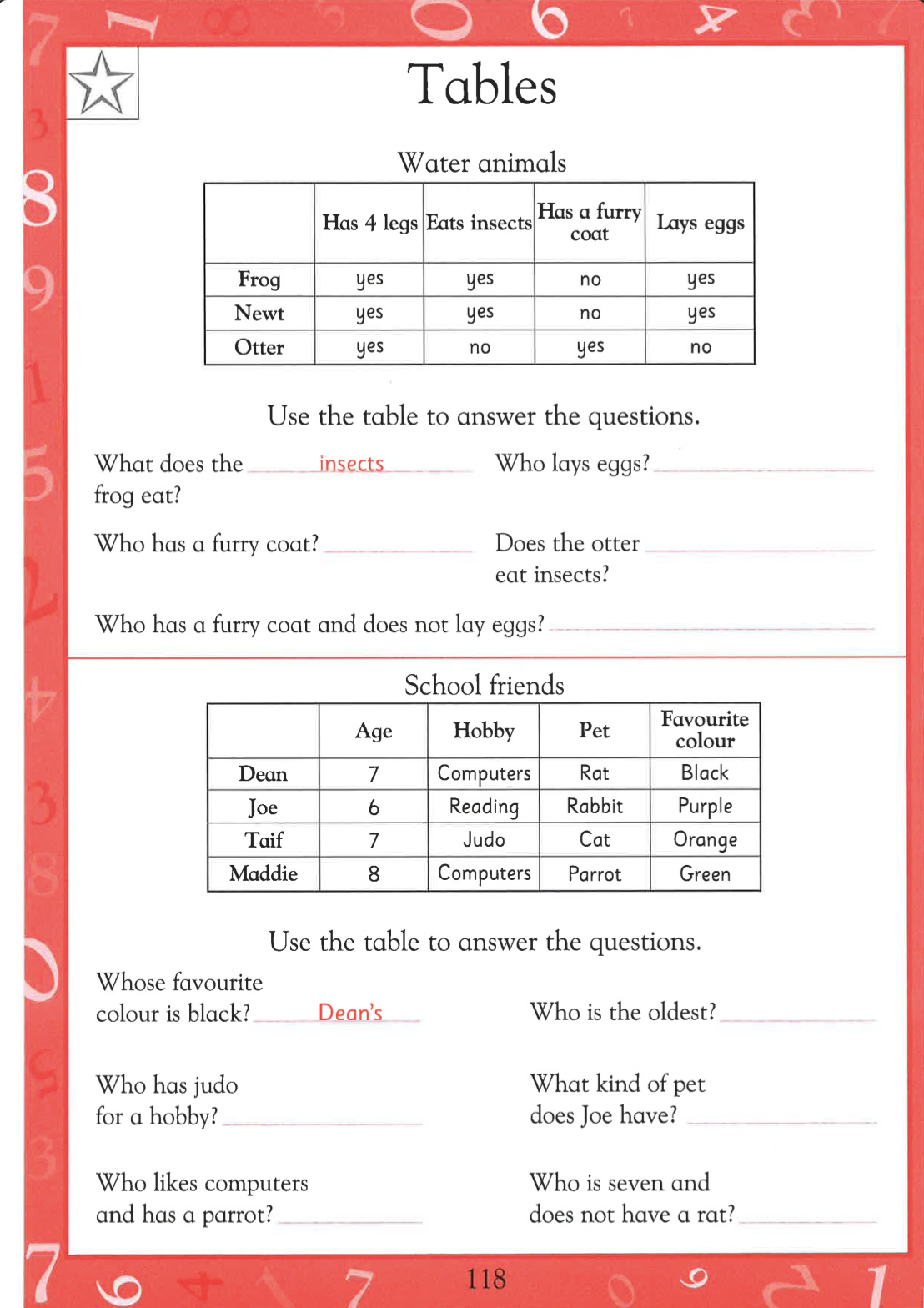 Tables

Water animals

| | Has 4 legs | Eats insects | Has a furry coat | Lays eggs |
|---|---|---|---|---|
| Frog | yes | yes | no | yes |
| Newt | yes | yes | no | yes |
| Otter | yes | no | yes | no |

Use the table to answer the questions.

What does the frog eat? insects

Who lays eggs?

Who has a furry coat?

Does the otter eat insects?

Who has a furry coat and does not lay eggs?

School friends

| | Age | Hobby | Pet | Favourite colour |
|---|---|---|---|---|
| Dean | 7 | Computers | Rat | Black |
| Joe | 6 | Reading | Rabbit | Purple |
| Taif | 7 | Judo | Cat | Orange |
| Maddie | 8 | Computers | Parrot | Green |

Use the table to answer the questions.

Whose favourite colour is black? Dean's

Who is the oldest?

Who has judo for a hobby?

What kind of pet does Joe have?

Who likes computers and has a parrot?

Who is seven and does not have a rat?

118